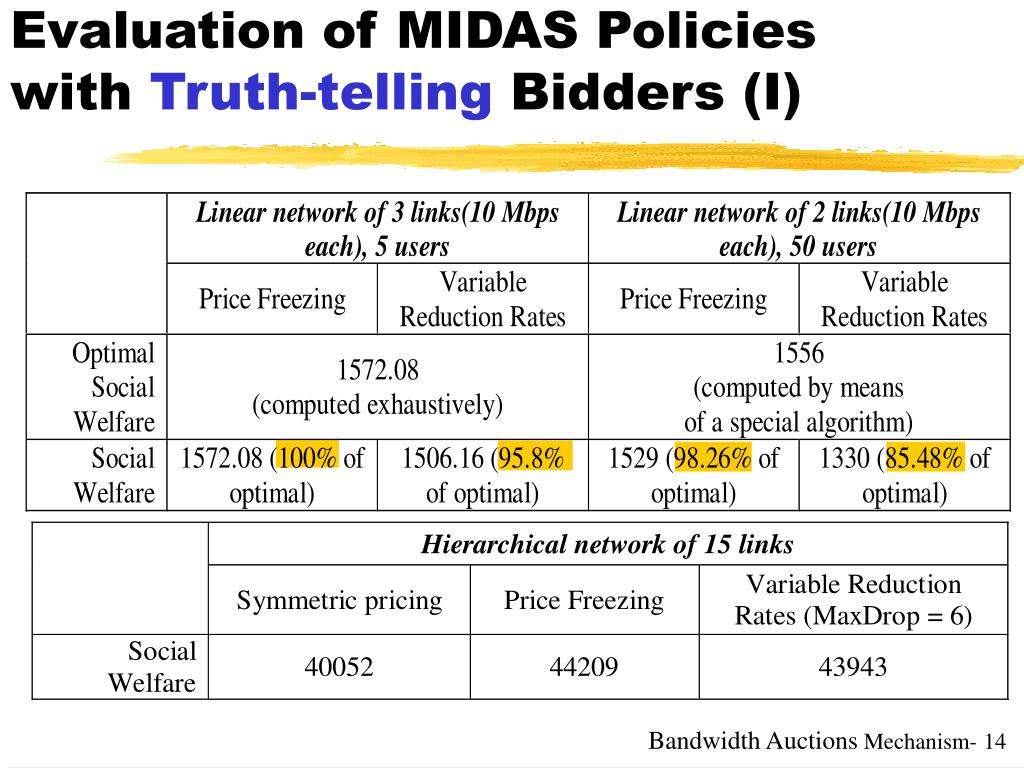 Evaluation of MIDAS Policies with Truth-telling Bidders (I)

| | Linear network of 3 links(10 Mbps each), 5 users | | Linear network of 2 links(10 Mbps each), 50 users | |
|---|---|---|---|---|
| | Price Freezing | Variable Reduction Rates | Price Freezing | Variable Reduction Rates |
| Optimal Social Welfare | 1572.08 (computed exhaustively) | | 1556 (computed by means of a special algorithm) | |
| Social Welfare | 1572.08 (100% of optimal) | 1506.16 (95.8% of optimal) | 1529 (98.26% of optimal) | 1330 (85.48% of optimal) |

| | Hierarchical network of 15 links | | |
|---|---|---|---|
| | Symmetric pricing | Price Freezing | Variable Reduction Rates (MaxDrop = 6) |
| Social Welfare | 40052 | 44209 | 43943 |

Bandwidth Auctions Mechanism- 14